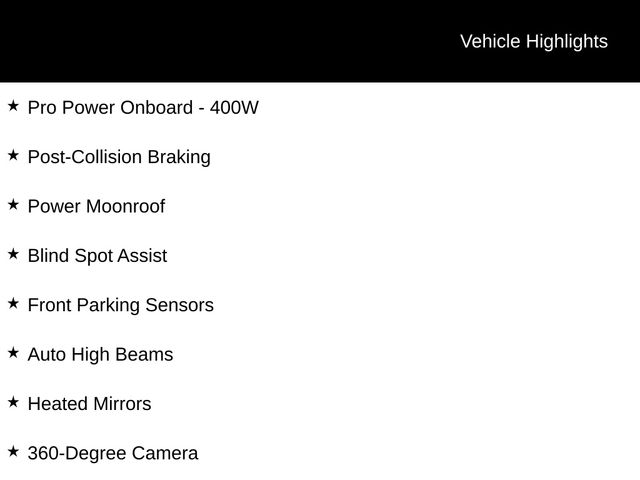 Vehicle Highlights

★ Pro Power Onboard - 400W

★ Post-Collision Braking

★ Power Moonroof

★ Blind Spot Assist

★ Front Parking Sensors

★ Auto High Beams

★ Heated Mirrors

★ 360-Degree Camera